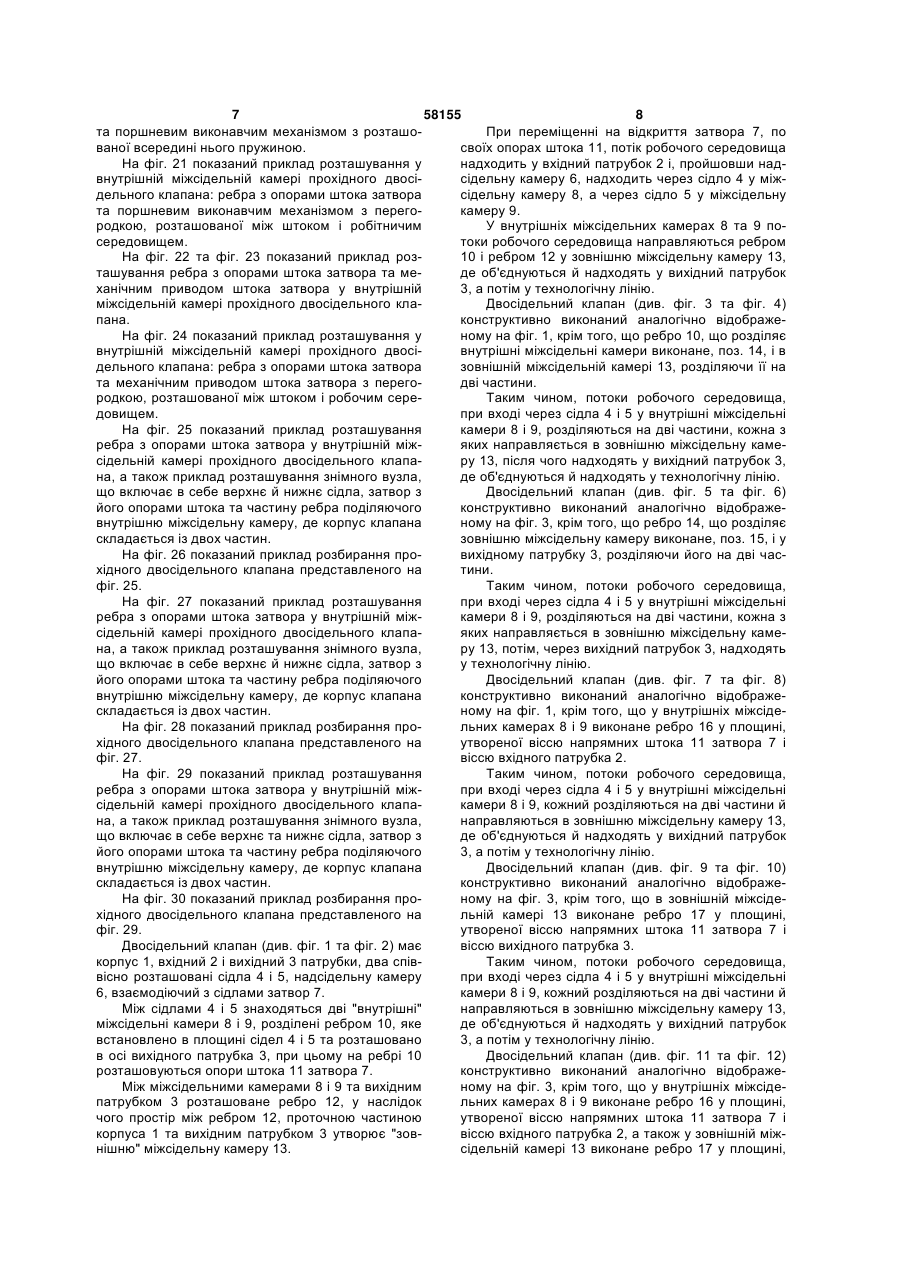 7 58155 8

та поршневим виконавчим механізмом з розташованої всередині нього пружиною.

На фіг. 21 показаний приклад розташування у внутрішній міжсідельній камері прохідного двосідельного клапана: ребра з опорами штока затвора та поршневим виконавчим механізмом з перегородкою, розташованої між штоком і робітничим середовищем.

На фіг. 22 та фіг. 23 показаний приклад розташування ребра з опорами штока затвора та механічним приводом штока затвора у внутрішній міжсідельній камері прохідного двосідельного клапана.

На фіг. 24 показаний приклад розташування у внутрішній міжсідельній камері прохідного двосідельного клапана: ребра з опорами штока затвора та механічним приводом штока затвора з перегородкою, розташованої між штоком і робочим середовищем.

На фіг. 25 показаний приклад розташування ребра з опорами штока затвора у внутрішній міжсідельній камері прохідного двосідельного клапана, а також приклад розташування знімного вузла, що включає в себе верхнє й нижнє сідла, затвор з його опорами штока та частину ребра поділяючого внутрішню міжсідельну камеру, де корпус клапана складається із двох частин.

На фіг. 26 показаний приклад розбирання прохідного двосідельного клапана представленого на фіг. 25.

На фіг. 27 показаний приклад розташування ребра з опорами штока затвора у внутрішній міжсідельній камері прохідного двосідельного клапана, а також приклад розташування знімного вузла, що включає в себе верхнє й нижнє сідла, затвор з його опорами штока та частину ребра поділяючого внутрішню міжсідельну камеру, де корпус клапана складається із двох частин.

На фіг. 28 показаний приклад розбирання прохідного двосідельного клапана представленого на фіг. 27.

На фіг. 29 показаний приклад розташування ребра з опорами штока затвора у внутрішній міжсідельній камері прохідного двосідельного клапана, а також приклад розташування знімного вузла, що включає в себе верхнє та нижнє сідла, затвор з його опорами штока та частину ребра поділяючого внутрішню міжсідельну камеру, де корпус клапана складається із двох частин.

На фіг. 30 показаний приклад розбирання прохідного двосідельного клапана представленого на фіг. 29.

Двосідельний клапан (див. фіг. 1 та фіг. 2) має корпус 1, вхідний 2 і вихідний 3 патрубки, два співвісно розташовані сідла 4 і 5, надсідельну камеру 6, взаємодіючий з сідлами затвор 7.

Між сідлами 4 і 5 знаходяться дві "внутрішні" міжсідельні камери 8 і 9, розділені ребром 10, яке встановлено в площині сідел 4 і 5 та розташовано в осі вихідного патрубка 3, при цьому на ребрі 10 розташовуються опори штока 11 затвора 7.

Між міжсідельними камерами 8 і 9 та вихідним патрубком 3 розташоване ребро 12, у наслідок чого простір між ребром 12, проточною частиною корпуса 1 та вихідним патрубком 3 утворює "зовнішню" міжсідельну камеру 13.

При переміщенні на відкриття затвора 7, по своїх опорах штока 11, потік робочого середовища надходить у вхідний патрубок 2 і, пройшовши надсідельну камеру 6, надходить через сідло 4 у міжсідельну камеру 8, а через сідло 5 у міжсідельну камеру 9.

У внутрішніх міжсідельних камерах 8 та 9 потоки робочого середовища направляються ребром 10 і ребром 12 у зовнішню міжсідельну камеру 13, де об'єднуються й надходять у вихідний патрубок 3, а потім у технологічну лінію.

Двосідельний клапан (див. фіг. 3 та фіг. 4) конструктивно виконаний аналогічно відображеному на фіг. 1, крім того, що ребро 10, що розділяє внутрішні міжсідельні камери виконане, поз. 14, і в зовнішній міжсідельній камері 13, розділяючи її на дві частини.

Таким чином, потоки робочого середовища, при вході через сідла 4 і 5 у внутрішні міжсідельні камери 8 і 9, розділяються на дві частини, кожна з яких направляється в зовнішню міжсідельну камеру 13, після чого надходять у вихідний патрубок 3, де об'єднуються й надходять у технологічну лінію.

Двосідельний клапан (див. фіг. 5 та фіг. 6) конструктивно виконаний аналогічно відображеному на фіг. 3, крім того, що ребро 14, що розділяє зовнішню міжсідельну камеру виконане, поз. 15, і у вихідному патрубку 3, розділяючи його на дві частини.

Таким чином, потоки робочого середовища, при вході через сідла 4 і 5 у внутрішні міжсідельні камери 8 і 9, розділяються на дві частини, кожна з яких направляється в зовнішню міжсідельну камеру 13, потім, через вихідний патрубок 3, надходять у технологічну лінію.

Двосідельний клапан (див. фіг. 7 та фіг. 8) конструктивно виконаний аналогічно відображеному на фіг. 1, крім того, що у внутрішніх міжсідельних камерах 8 і 9 виконане ребро 16 у площині, утвореної віссю напрямних штока 11 затвора 7 і віссю вхідного патрубка 2.

Таким чином, потоки робочого середовища, при вході через сідла 4 і 5 у внутрішні міжсідельні камери 8 і 9, кожний розділяються на дві частини й направляються в зовнішню міжсідельну камеру 13, де об'єднуються й надходять у вихідний патрубок 3, а потім у технологічну лінію.

Двосідельний клапан (див. фіг. 9 та фіг. 10) конструктивно виконаний аналогічно відображеному на фіг. 3, крім того, що в зовнішній міжсідельній камері 13 виконане ребро 17 у площині, утвореної віссю напрямних штока 11 затвора 7 і віссю вихідного патрубка 3.

Таким чином, потоки робочого середовища, при вході через сідла 4 і 5 у внутрішні міжсідельні камери 8 і 9, кожний розділяються на дві частини й направляються в зовнішню міжсідельну камеру 13, де об'єднуються й надходять у вихідний патрубок 3, а потім у технологічну лінію.

Двосідельний клапан (див. фіг. 11 та фіг. 12) конструктивно виконаний аналогічно відображеному на фіг. 3, крім того, що у внутрішніх міжсідельних камерах 8 і 9 виконане ребро 16 у площині, утвореної віссю напрямних штока 11 затвора 7 і віссю вхідного патрубка 2, а також у зовнішній міжсідельній камері 13 виконане ребро 17 у площині,